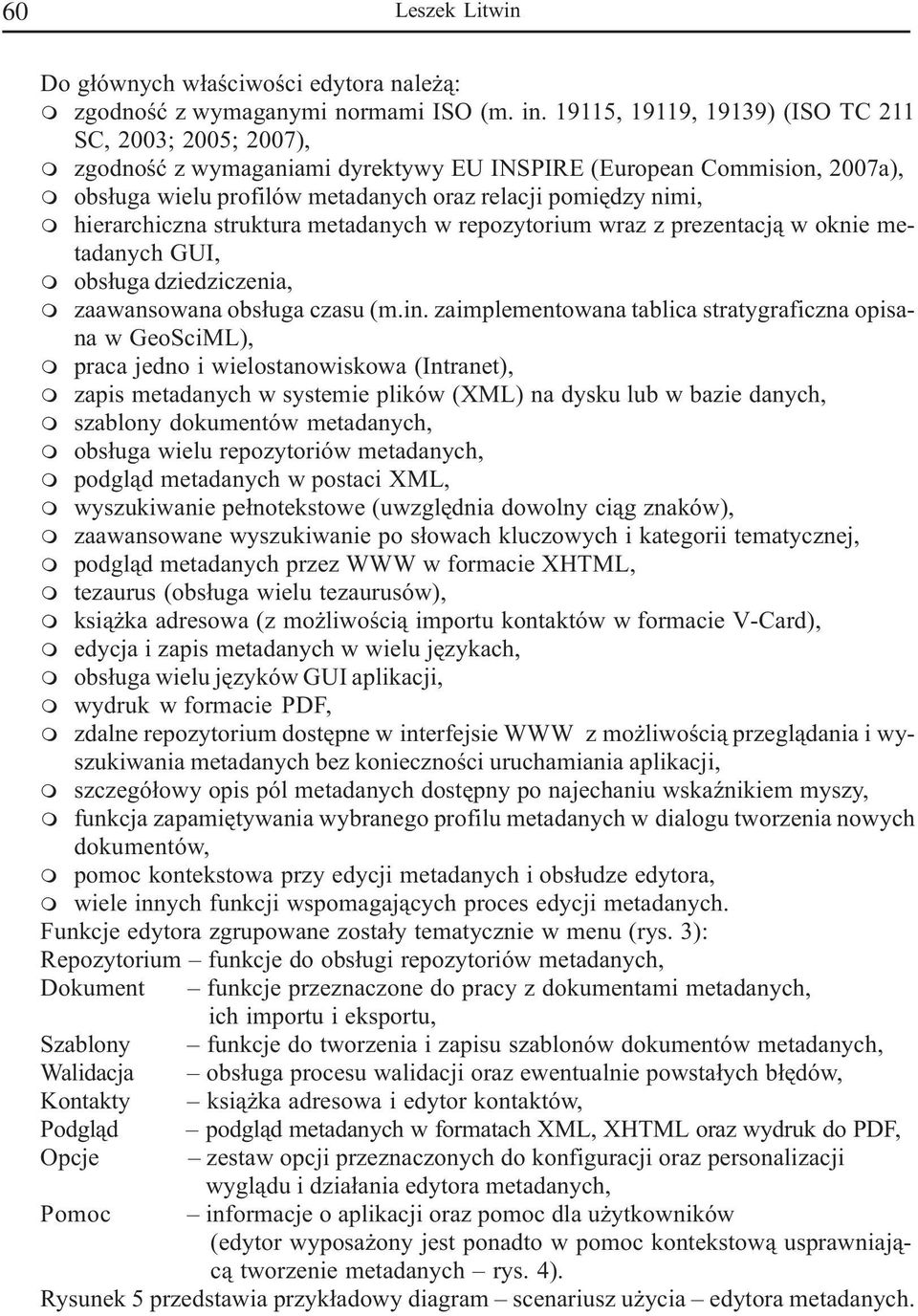 60 Leszek Litwin

Do głównych właściwości edytora należą:
m zgodność z wymaganymi normami ISO (m. in. 19115, 19119, 19139) (ISO TC 211 SC, 2003; 2005; 2007),
m zgodność z wymaganiami dyrektywy EU INSPIRE (European Commision, 2007a),
m obsługa wielu profilów metadanych oraz relacji pomiędzy nimi,
m hierarchiczna struktura metadanych w repozytorium wraz z prezentacją w oknie metadanych GUI,
m obsługa dziedziczenia,
m zaawansowana obsługa czasu (m.in. zaimplementowana tablica stratygraficzna opisana w GeoSciML),
m praca jedno i wielostanowiskowa (Intranet),
m zapis metadanych w systemie plików (XML) na dysku lub w bazie danych,
m szablony dokumentów metadanych,
m obsługa wielu repozytoriów metadanych,
m podgląd metadanych w postaci XML,
m wyszukiwanie pełnotekstowe (uwzględnia dowolny ciąg znaków),
m zaawansowane wyszukiwanie po słowach kluczowych i kategorii tematycznej,
m podgląd metadanych przez WWW w formacie XHTML,
m tezaurus (obsługa wielu tezaurusów),
m książka adresowa (z możliwością importu kontaktów w formacie V-Card),
m edycja i zapis metadanych w wielu językach,
m obsługa wielu języków GUI aplikacji,
m wydruk w formacie PDF,
m zdalne repozytorium dostępne w interfejsie WWW z możliwością przeglądania i wyszukiwania metadanych bez konieczności uruchamiania aplikacji,
m szczegółowy opis pól metadanych dostępny po najechaniu wskaźnikiem myszy,
m funkcja zapamiętywania wybranego profilu metadanych w dialogu tworzenia nowych dokumentów,
m pomoc kontekstowa przy edycji metadanych i obsłudze edytora,
m wiele innych funkcji wspomagających proces edycji metadanych.
Funkcje edytora zgrupowane zostały tematycznie w menu (rys. 3):
Repozytorium – funkcje do obsługi repozytoriów metadanych,
Dokument – funkcje przeznaczone do pracy z dokumentami metadanych, ich importu i eksportu,
Szablony – funkcje do tworzenia i zapisu szablonów dokumentów metadanych,
Walidacja – obsługa procesu walidacji oraz ewentualnie powstałych błędów,
Kontakty – książka adresowa i edytor kontaktów,
Podgląd – podgląd metadanych w formatach XML, XHTML oraz wydruk do PDF,
Opcje – zestaw opcji przeznaczonych do konfiguracji oraz personalizacji wyglądu i działania edytora metadanych,
Pomoc – informacje o aplikacji oraz pomoc dla użytkowników (edytor wyposażony jest ponadto w pomoc kontekstową usprawniającą tworzenie metadanych – rys. 4).
Rysunek 5 przedstawia przykładowy diagram – scenariusz użycia – edytora metadanych.